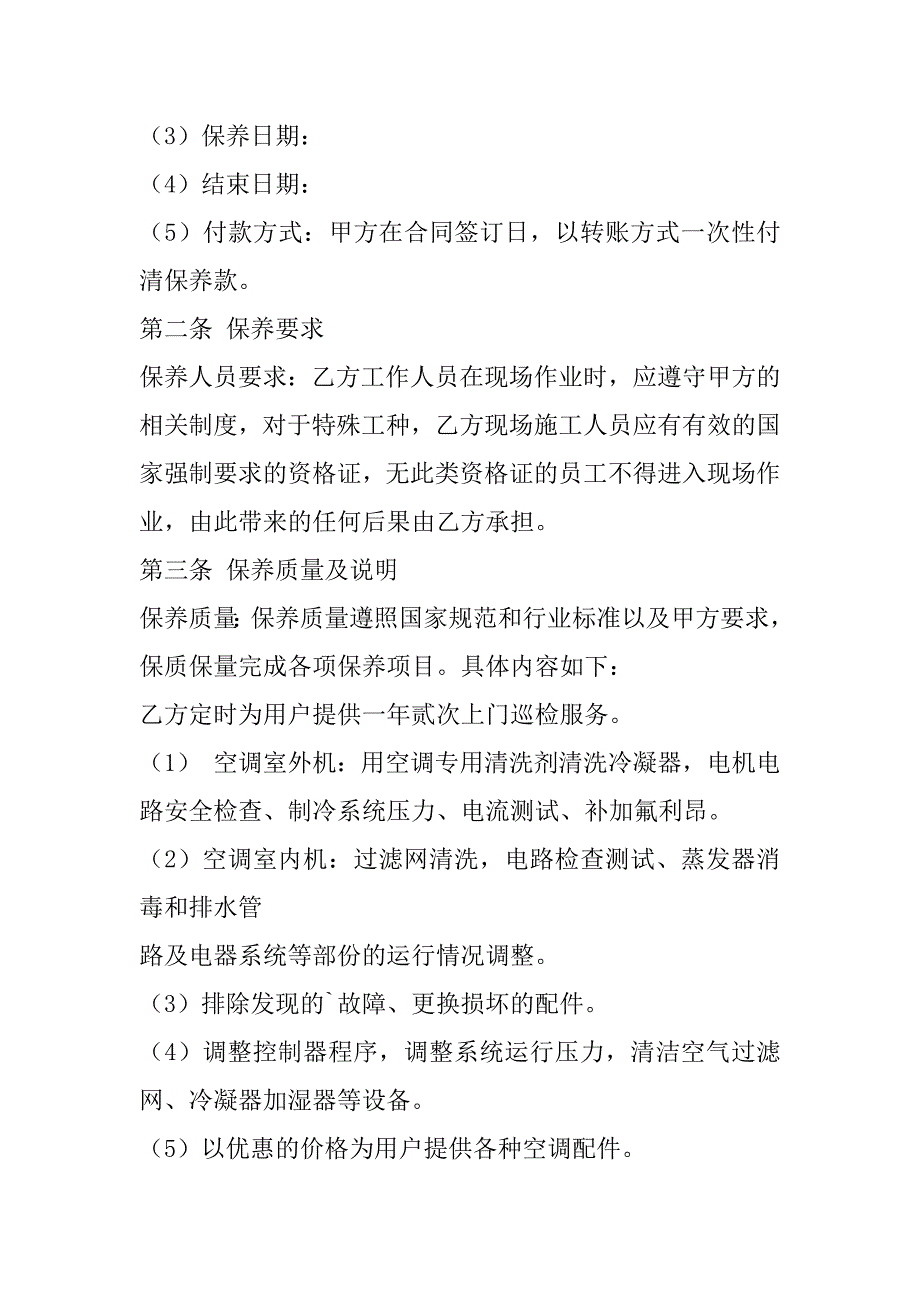 （3）保养日期：

（4）结束日期：

（5）付款方式：甲方在合同签订日，以转账方式一次性付清保养款。

第二条 保养要求

保养人员要求：乙方工作人员在现场作业时，应遵守甲方的相关制度，对于特殊工种，乙方现场施工人员应有有效的国家强制要求的资格证，无此类资格证的员工不得进入现场作业，由此带来的任何后果由乙方承担。

第三条 保养质量及说明

保养质量：保养质量遵照国家规范和行业标准以及甲方要求，保质保量完成各项保养项目。具体内容如下：

乙方定时为用户提供一年贰次上门巡检服务。

（1） 空调室外机：用空调专用清洗剂清洗冷凝器，电机电路安全检查、制冷系统压力、电流测试、补加氟利昂。

（2）空调室内机：过滤网清洗，电路检查测试、蒸发器消毒和排水管

路及电器系统等部份的运行情况调整。

（3）排除发现的`故障、更换损坏的配件。

（4）调整控制器程序，调整系统运行压力，清洁空气过滤网、冷凝器加湿器等设备。

（5）以优惠的价格为用户提供各种空调配件。